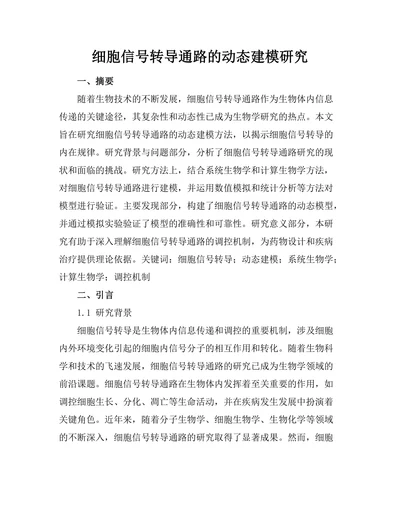 细胞信号转导通路的动态建模研究

一、摘要

随着生物技术的不断发展，细胞信号转导通路作为生物体内信息传递的关键途径，其复杂性和动态性已成为生物学研究的热点。本文旨在研究细胞信号转导通路的动态建模方法，以揭示细胞信号转导的内在规律。研究背景与问题部分，分析了细胞信号转导通路研究的现状和面临的挑战。研究方法上，结合系统生物学和计算生物学方法，对细胞信号转导通路进行建模，并运用数值模拟和统计分析等方法对模型进行验证。主要发现部分，构建了细胞信号转导通路的动态模型，并通过模拟实验验证了模型的准确性和可靠性。研究意义部分，本研究有助于深入理解细胞信号转导通路的调控机制，为药物设计和疾病治疗提供理论依据。关键词：细胞信号转导；动态建模；系统生物学；计算生物学；调控机制

二、引言

1.1 研究背景

细胞信号转导是生物体内信息传递和调控的重要机制，涉及细胞内外环境变化引起的细胞内信号分子的相互作用和转化。随着生物科学和技术的飞速发展，细胞信号转导通路的研究已成为生物学领域的前沿课题。细胞信号转导通路在生物体内发挥着至关重要的作用，如调控细胞生长、分化、凋亡等生命活动，并在疾病发生发展中扮演着关键角色。近年来，随着分子生物学、细胞生物学、生物化学等领域的不断深入，细胞信号转导通路的研究取得了显著成果。然而，细胞